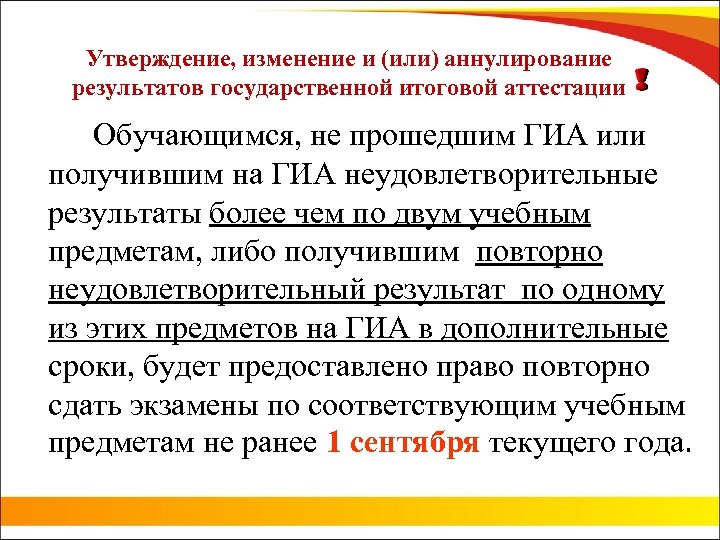 Утверждение, изменение и (или) аннулирование результатов государственной итоговой аттестации !

Обучающимся, не прошедшим ГИА или получившим на ГИА неудовлетворительные результаты более чем по двум учебным предметам, либо получившим повторно неудовлетворительный результат по одному из этих предметов на ГИА в дополнительные сроки, будет предоставлено право повторно сдать экзамены по соответствующим учебным предметам не ранее 1 сентября текущего года.